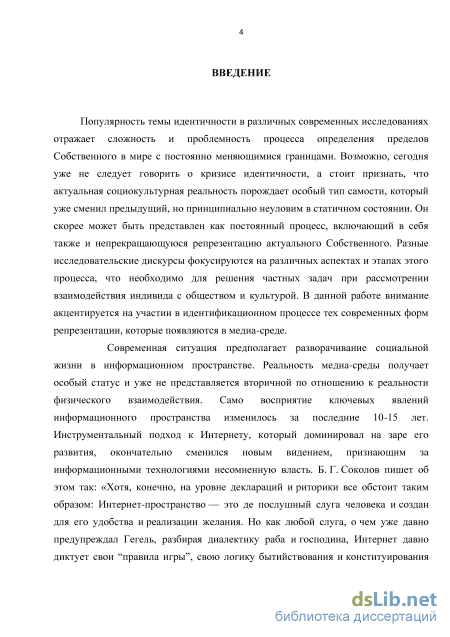 4

ВВЕДЕНИЕ

Популярность темы идентичности в различных современных исследованиях отражает сложность и проблемность процесса определения пределов Собственного в мире с постоянно меняющимися границами. Возможно, сегодня уже не следует говорить о кризисе идентичности, а стоит признать, что актуальная социокультурная реальность порождает особый тип самости, который уже сменил предыдущий, но принципиально неуловим в статичном состоянии. Он скорее может быть представлен как постоянный процесс, включающий в себя также и непрекращающуюся репрезентацию актуального Собственного. Разные исследовательские дискурсы фокусируются на различных аспектах и этапах этого процесса, что необходимо для решения частных задач при рассмотрении взаимодействия индивида с обществом и культурой. В данной работе внимание акцентируется на участии в идентификационном процессе тех современных форм репрезентации, которые появляются в медиа-среде.

Современная ситуация предполагает разворачивание социальной жизни в информационном пространстве. Реальность медиа-среды получает особый статус и уже не представляется вторичной по отношению к реальности физического взаимодействия. Само восприятие ключевых явлений информационного пространства изменилось за последние 10-15 лет. Инструментальный подход к Интернету, который доминировал на заре его развития, окончательно сменился новым видением, признающим за информационными технологиями несомненную власть. Б. Г. Соколов пишет об этом так: «Хотя, конечно, на уровне деклараций и риторики все обстоит таким образом: Интернет-пространство — это де послушный слуга человека и создан для его удобства и реализации желания. Но как любой слуга, о чем уже давно предупреждал Гегель, разбирая диалектику раба и господина, Интернет давно диктует свои “правила игры”, свою логику бытийствования и конституирования

dsLib.net
библиотека диссертаций